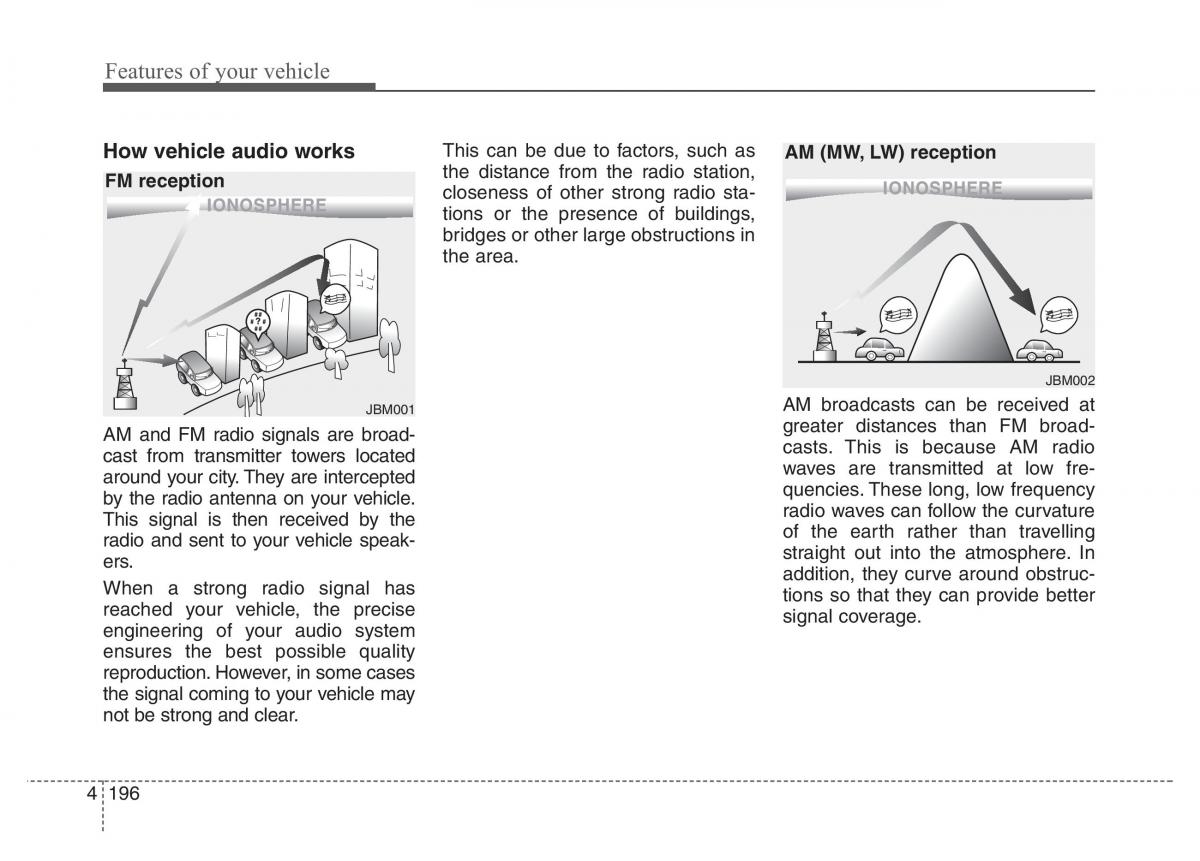 Features of your vehicle

How vehicle audio works

FM reception

IONOSPHERE

JBM001

AM and FM radio signals are broadcast from transmitter towers located around your city. They are intercepted by the radio antenna on your vehicle. This signal is then received by the radio and sent to your vehicle speakers.

When a strong radio signal has reached your vehicle, the precise engineering of your audio system ensures the best possible quality reproduction. However, in some cases the signal coming to your vehicle may not be strong and clear.

This can be due to factors, such as the distance from the radio station, closeness of other strong radio stations or the presence of buildings, bridges or other large obstructions in the area.

AM (MW, LW) reception

IONOSPHERE

JBM002

AM broadcasts can be received at greater distances than FM broadcasts. This is because AM radio waves are transmitted at low frequencies. These long, low frequency radio waves can follow the curvature of the earth rather than travelling straight out into the atmosphere. In addition, they curve around obstructions so that they can provide better signal coverage.

4 196